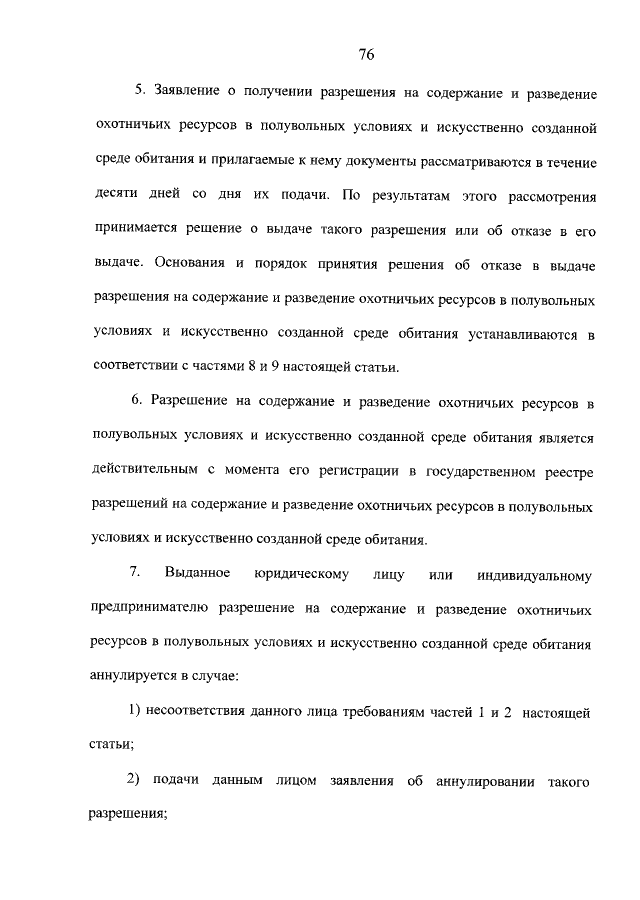 76

5. Заявление о получении разрешения на содержание и разведение охотничьих ресурсов в полувольных условиях и искусственно созданной среде обитания и прилагаемые к нему документы рассматриваются в течение десяти дней со дня их подачи. По результатам этого рассмотрения принимается решение о выдаче такого разрешения или об отказе в его выдаче. Основания и порядок принятия решения об отказе в выдаче разрешения на содержание и разведение охотничьих ресурсов в полувольных условиях и искусственно созданной среде обитания устанавливаются в соответствии с частями 8 и 9 настоящей статьи.

6. Разрешение на содержание и разведение охотничьих ресурсов в полувольных условиях и искусственно созданной среде обитания является действительным с момента его регистрации в государственном реестре разрешений на содержание и разведение охотничьих ресурсов в полувольных условиях и искусственно созданной среде обитания.

7. Выданное юридическому лицу или индивидуальному предпринимателю разрешение на содержание и разведение охотничьих ресурсов в полувольных условиях и искусственно созданной среде обитания аннулируется в случае:

1) несоответствия данного лица требованиям частей 1 и 2 настоящей статьи;

2) подачи данным лицом заявления об аннулировании такого разрешения;